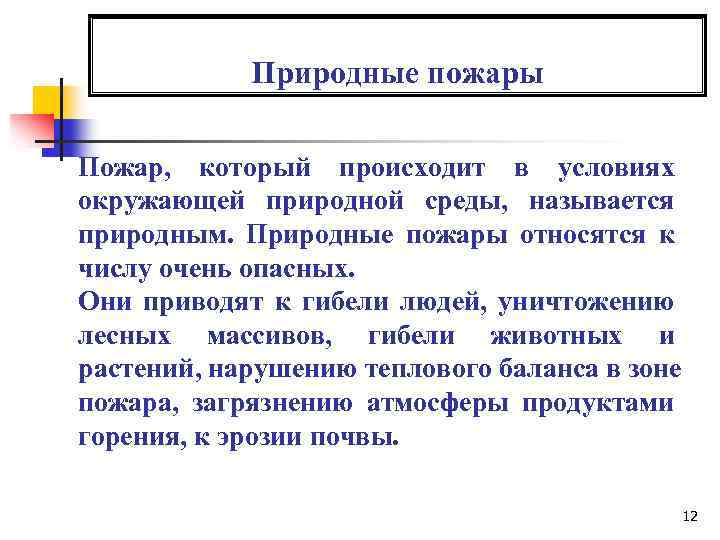 Природные пожары

Пожар, который происходит в условиях окружающей природной среды, называется природным. Природные пожары относятся к числу очень опасных.
Они приводят к гибели людей, уничтожению лесных массивов, гибели животных и растений, нарушению теплового баланса в зоне пожара, загрязнению атмосферы продуктами горения, к эрозии почвы.

12